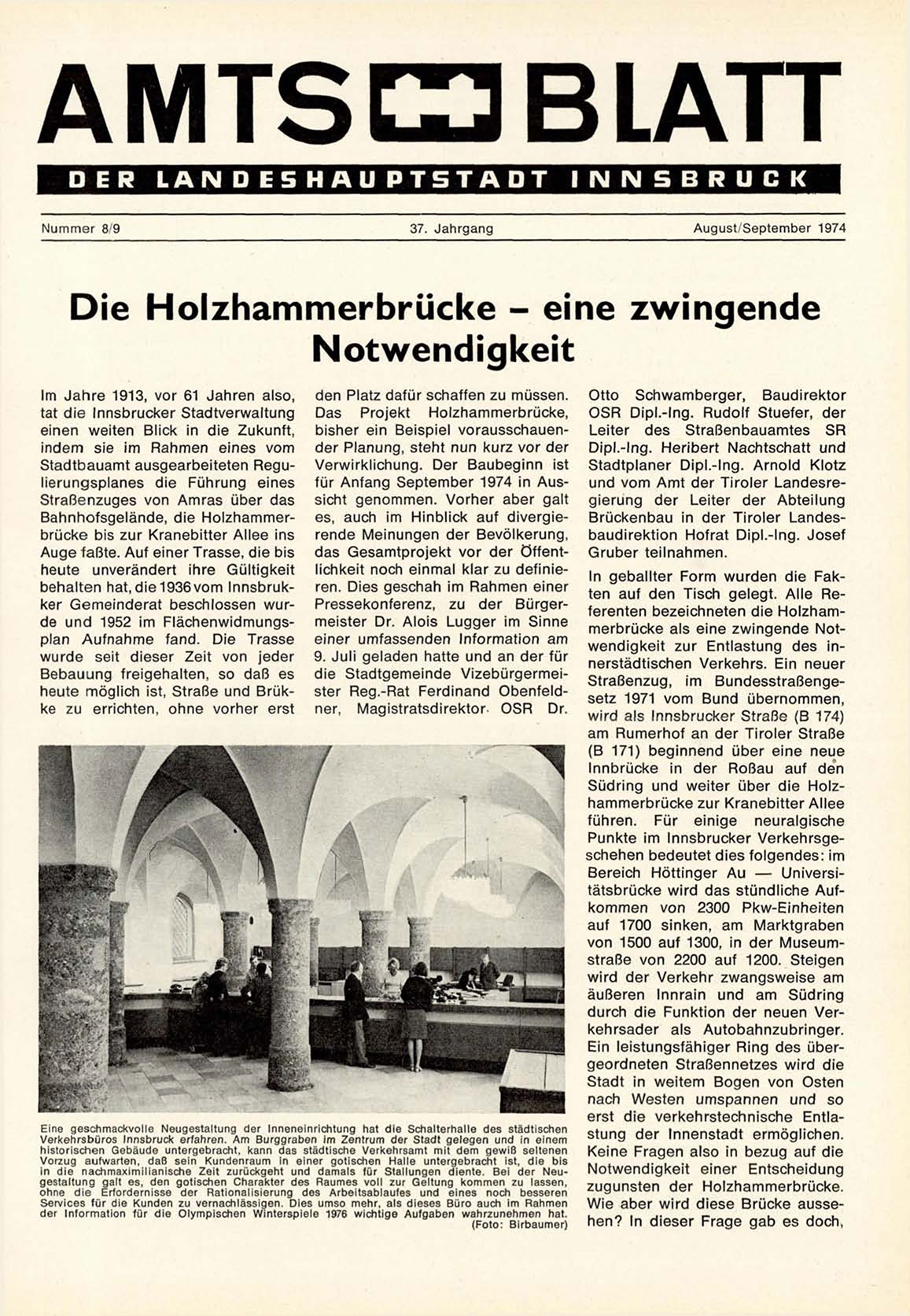 AMTS BLATT

DER LANDESHAUPTSTADT INNSBRUCK

Nummer 8/9 37. Jahrgang August/September 1974

Die Holzhammerbrücke – eine zwingende Notwendigkeit

Im Jahre 1913, vor 61 Jahren also, tat die Innsbrucker Stadtverwaltung einen weiten Blick in die Zukunft, indem sie im Rahmen eines vom Stadtbauamt ausgearbeiteten Regulierungsplanes die Führung eines Straßenzuges von Amras über das Bahnhofsgelände, die Holzhammerbrücke bis zur Kranebitter Allee ins Auge faßte. Auf einer Trasse, die bis heute unverändert ihre Gültigkeit behalten hat, die 1936 vom Innsbrukker Gemeinderat beschlossen wurde und 1952 im Flächenwidmungsplan Aufnahme fand. Die Trasse wurde seit dieser Zeit von jeder Bebauung freigehalten, so daß es heute möglich ist, Straße und Brükke zu errichten, ohne vorher erst den Platz dafür schaffen zu müssen. Das Projekt Holzhammerbrücke, bisher ein Beispiel vorausschauender Planung, steht nun kurz vor der Verwirklichung. Der Baubeginn ist für Anfang September 1974 in Aussicht genommen. Vorher aber galt es, auch im Hinblick auf divergierende Meinungen der Bevölkerung, das Gesamtprojekt vor der Öffentlichkeit noch einmal klar zu definieren. Dies geschah im Rahmen einer Pressekonferenz, zu der Bürgermeister Dr. Alois Lugger im Sinne einer umfassenden Information am 9. Juli geladen hatte und an der für die Stadtgemeinde Vizebürgermeister Reg.-Rat Ferdinand Obenfeldner, Magistratsdirektor OSR Dr. Otto Schwamberger, Baudirektor OSR Dipl.-Ing. Rudolf Stuefer, der Leiter des Straßenbauamtes SR Dipl.-Ing. Heribert Nachtschatt und Stadtplaner Dipl.-Ing. Arnold Klotz und vom Amt der Tiroler Landesregierung der Leiter der Abteilung Brückenbau in der Tiroler Landesbaudirektion Hofrat Dipl.-Ing. Josef Gruber teilnahmen.

In geballter Form wurden die Fakten auf den Tisch gelegt. Alle Referenten bezeichneten die Holzhammerbrücke als eine zwingende Notwendigkeit zur Entlastung des innerstädtischen Verkehrs. Ein neuer Straßenzug, im Bundesstraßengesetz 1971 vom Bund übernommen, wird als Innsbrucker Straße (B 174) am Rumerhof an der Tiroler Straße (B 171) beginnend über eine neue Innbrücke in der Roßau auf den Südring und weiter über die Holzhammerbrücke zur Kranebitter Allee führen. Für einige neuralgische Punkte im Innsbrucker Verkehrsgeschehen bedeutet dies folgendes: im Bereich Höttinger Au — Universitätsbrücke wird das stündliche Aufkommen von 2300 Pkw-Einheiten auf 1700 sinken, am Marktgraben von 1500 auf 1300, in der Museumstraße von 2200 auf 1200. Steigen wird der Verkehr zwangsweise am äußeren Innrain und am Südring durch die Funktion der neuen Verkehrsader als Autobahnzubringer. Ein leistungsfähiger Ring des übergeordneten Straßennetzes wird die Stadt in weitem Bogen von Osten nach Westen umspannen und so erst die verkehrstechnische Entlastung der Innenstadt ermöglichen. Keine Fragen also in bezug auf die Notwendigkeit einer Entscheidung zugunsten der Holzhammerbrücke. Wie aber wird diese Brücke aussehen? In dieser Frage gab es doch,

Eine geschmackvolle Neugestaltung der Inneneinrichtung hat die Schalterhalle des städtischen Verkehrsbüros Innsbruck erfahren. Am Burggraben im Zentrum der Stadt gelegen und in einem historischen Gebäude untergebracht, kann das städtische Verkehrsamt mit dem gewiß seltenen Vorzug aufwarten, daß sein Kundenraum in einer gotischen Halle untergebracht ist, die bis in die nachmaximilianische Zeit zurückgeht und damals für Stallungen diente. Bei der Neugestaltung galt es, den gotischen Charakter des Raumes voll zur Geltung kommen zu lassen, ohne die Erfordernisse der Rationalisierung des Arbeitsablaufes und eines noch besseren Services für die Kunden zu vernachlässigen. Dies umso mehr, als dieses Büro auch im Rahmen der Information für die Olympischen Winterspiele 1976 wichtige Aufgaben wahrzunehmen hat. (Foto: Birbaumer)